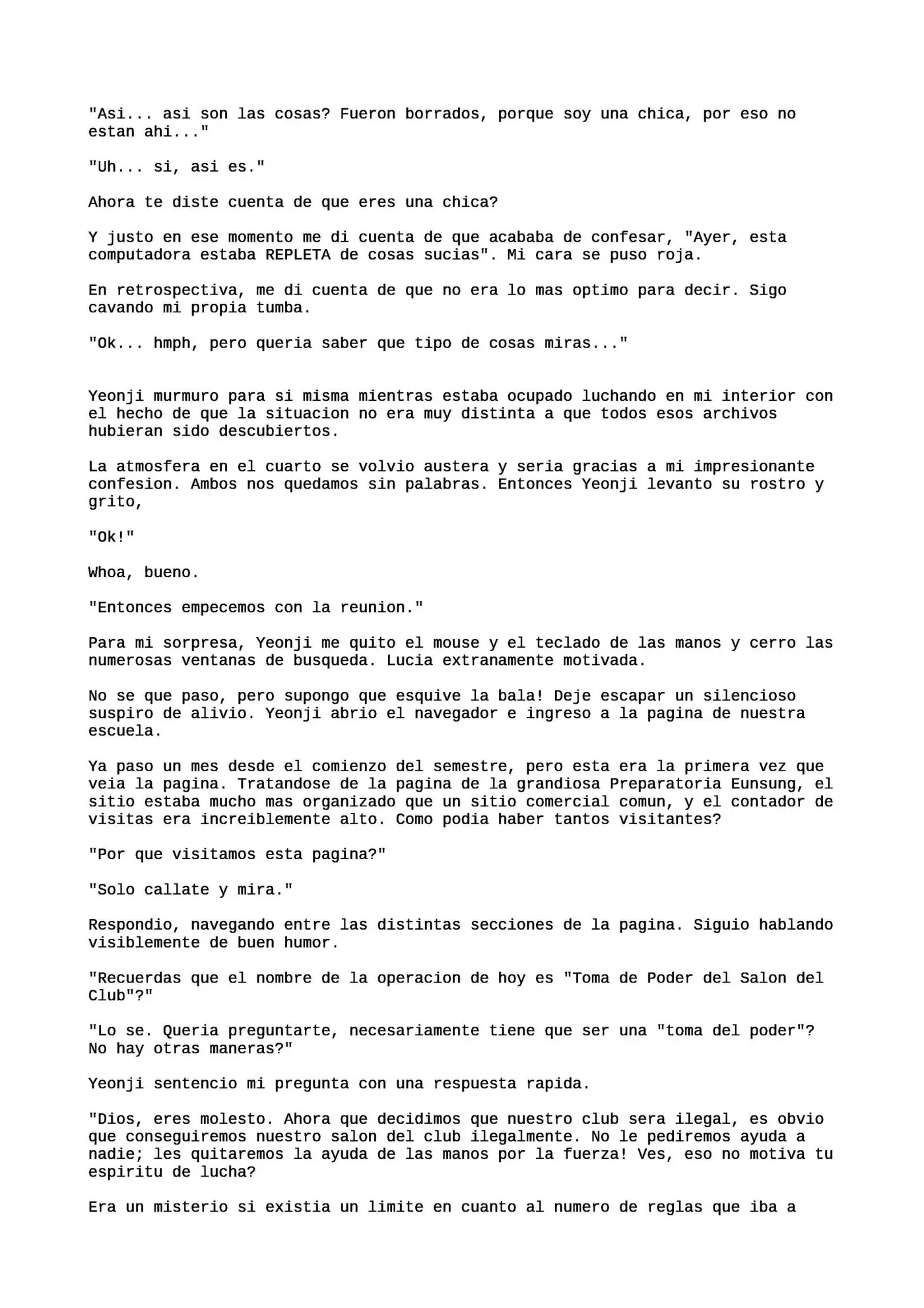 "Asi... asi son las cosas? Fueron borrados, porque soy una chica, por eso no estan ahi..."

"Uh... si, asi es."

Ahora te diste cuenta de que eres una chica?

Y justo en ese momento me di cuenta de que acababa de confesar, "Ayer, esta computadora estaba REPLETA de cosas sucias". Mi cara se puso roja.

En retrospectiva, me di cuenta de que no era lo mas optimo para decir. Sigo cavando mi propia tumba.

"Ok... hmph, pero queria saber que tipo de cosas miras..."

Yeonji murmuro para si misma mientras estaba ocupado luchando en mi interior con el hecho de que la situacion no era muy distinta a que todos esos archivos hubieran sido descubiertos.

La atmosfera en el cuarto se volvio austera y seria gracias a mi impresionante confesion. Ambos nos quedamos sin palabras. Entonces Yeonji levanto su rostro y grito,

"Ok!"

Whoa, bueno.

"Entonces empecemos con la reunion."

Para mi sorpresa, Yeonji me quito el mouse y el teclado de las manos y cerro las numerosas ventanas de busqueda. Lucia extranamente motivada.

No se que paso, pero supongo que esquive la bala! Deje escapar un silencioso suspiro de alivio. Yeonji abrio el navegador e ingreso a la pagina de nuestra escuela.

Ya paso un mes desde el comienzo del semestre, pero esta era la primera vez que veia la pagina. Tratandose de la pagina de la grandiosa Preparatoria Eunsung, el sitio estaba mucho mas organizado que un sitio comercial comun, y el contador de visitas era increiblemente alto. Como podia haber tantos visitantes?

"Por que visitamos esta pagina?"

"Solo callate y mira."

Respondio, navegando entre las distintas secciones de la pagina. Siguio hablando visiblemente de buen humor.

"Recuerdas que el nombre de la operacion de hoy es "Toma de Poder del Salon del Club"?"

"Lo se. Queria preguntarte, necesariamente tiene que ser una "toma del poder"? No hay otras maneras?"

Yeonji sentencio mi pregunta con una respuesta rapida.

"Dios, eres molesto. Ahora que decidimos que nuestro club sera ilegal, es obvio que conseguiremos nuestro salon del club ilegalmente. No le pediremos ayuda a nadie; les quitaremos la ayuda de las manos por la fuerza! Ves, eso no motiva tu espiritu de lucha?

Era un misterio si existia un limite en cuanto al numero de reglas que iba a